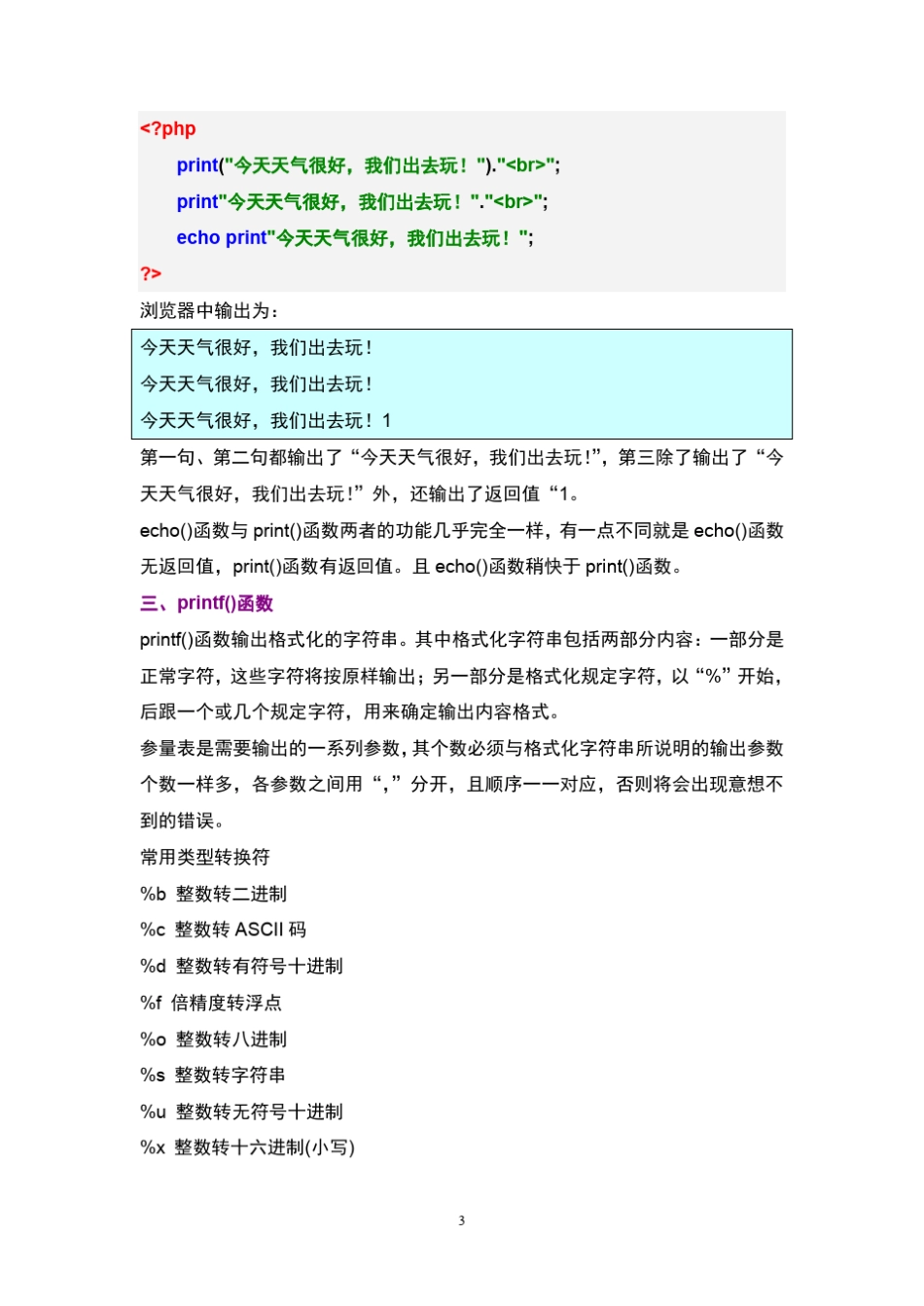 <?php
print("今天天气很好，我们出去玩！")."<br>";
print"今天天气很好，我们出去玩！"."<br>";
echo print"今天天气很好，我们出去玩！";
?>

浏览器中输出为：

今天天气很好，我们出去玩！
今天天气很好，我们出去玩！
今天天气很好，我们出去玩！1

第一句、第二句都输出了“今天天气很好，我们出去玩!”，第三除了输出了“今天天气很好，我们出去玩!”外，还输出了返回值“1。

echo()函数与 print()函数两者的功能几乎完全一样，有一点不同就是 echo()函数无返回值，print()函数有返回值。且 echo()函数稍快于 print()函数。

三、printf()函数

printf()函数输出格式化的字符串。其中格式化字符串包括两部分内容：一部分是正常字符，这些字符将按原样输出；另一部分是格式化规定字符，以“%”开始，后跟一个或几个规定字符，用来确定输出内容格式。

参量表是需要输出的一系列参数，其个数必须与格式化字符串所说明的输出参数个数一样多，各参数之间用“,”分开，且顺序一一对应，否则将会出现意想不到的错误。

常用类型转换符

%b 整数转二进制

%c 整数转 ASCII 码

%d 整数转有符号十进制

%f 倍精度转浮点

%o 整数转八进制

%s 整数转字符串

%u 整数转无符号十进制

%x 整数转十六进制(小写)

3